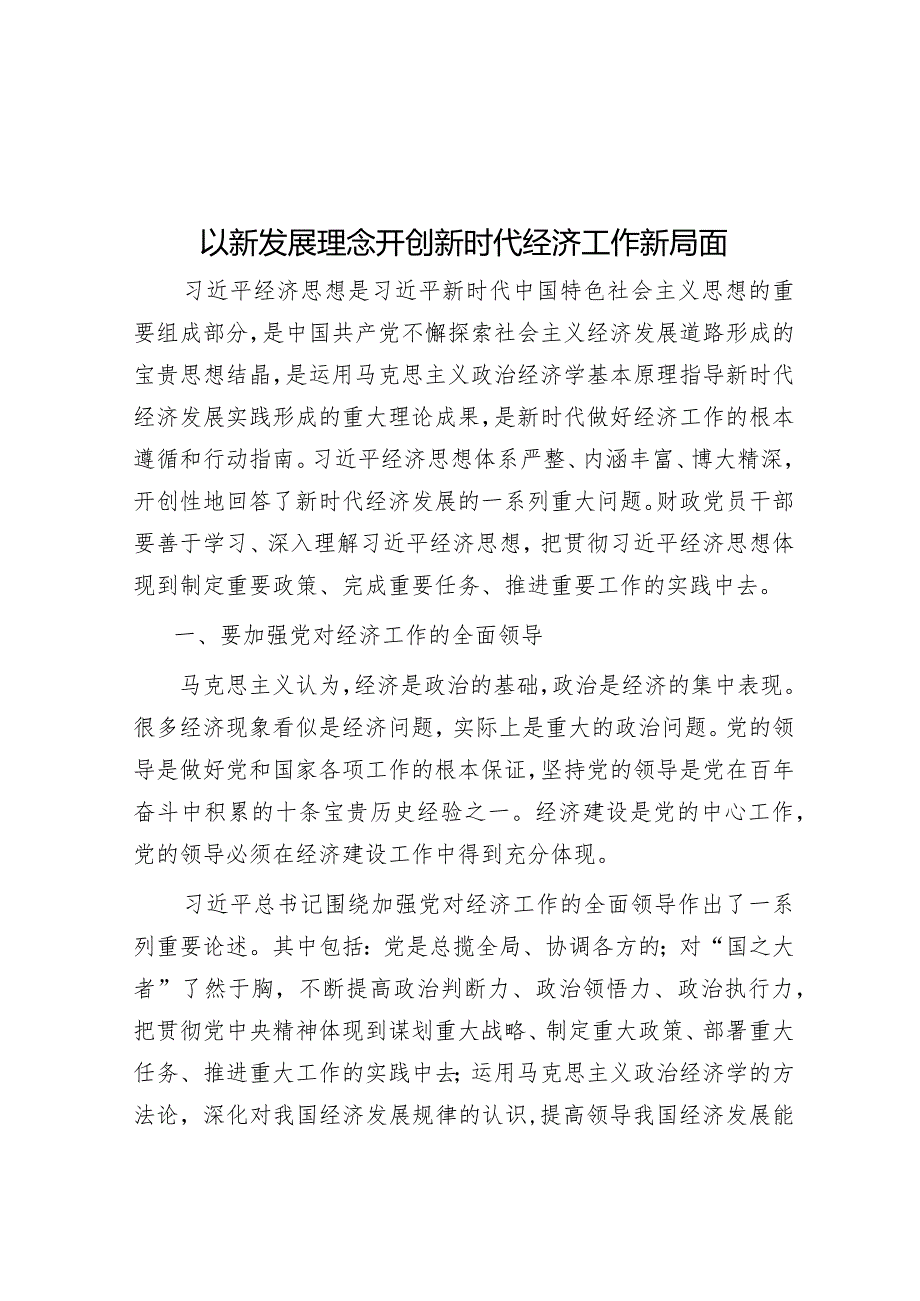 以新发展理念开创新时代经济工作新局面

习近平经济思想是习近平新时代中国特色社会主义思想的重要组成部分，是中国共产党不懈探索社会主义经济发展道路形成的宝贵思想结晶，是运用马克思主义政治经济学基本原理指导新时代经济发展实践形成的重大理论成果，是新时代做好经济工作的根本遵循和行动指南。习近平经济思想体系严整、内涵丰富、博大精深，开创性地回答了新时代经济发展的一系列重大问题。财政党员干部要善于学习、深入理解习近平经济思想，把贯彻习近平经济思想体现到制定重要政策、完成重要任务、推进重要工作的实践中去。

一、要加强党对经济工作的全面领导

马克思主义认为，经济是政治的基础，政治是经济的集中表现。很多经济现象看似是经济问题，实际上是重大的政治问题。党的领导是做好党和国家各项工作的根本保证，坚持党的领导是党在百年奋斗中积累的十条宝贵历史经验之一。经济建设是党的中心工作，党的领导必须在经济建设工作中得到充分体现。

习近平总书记围绕加强党对经济工作的全面领导作出了一系列重要论述。其中包括：党是总揽全局、协调各方的；对“国之大者”了然于胸，不断提高政治判断力、政治领悟力、政治执行力，把贯彻党中央精神体现到谋划重大战略、制定重大政策、部署重大任务、推进重大工作的实践中去；运用马克思主义政治经济学的方法论，深化对我国经济发展规律的认识，提高领导我国经济发展能